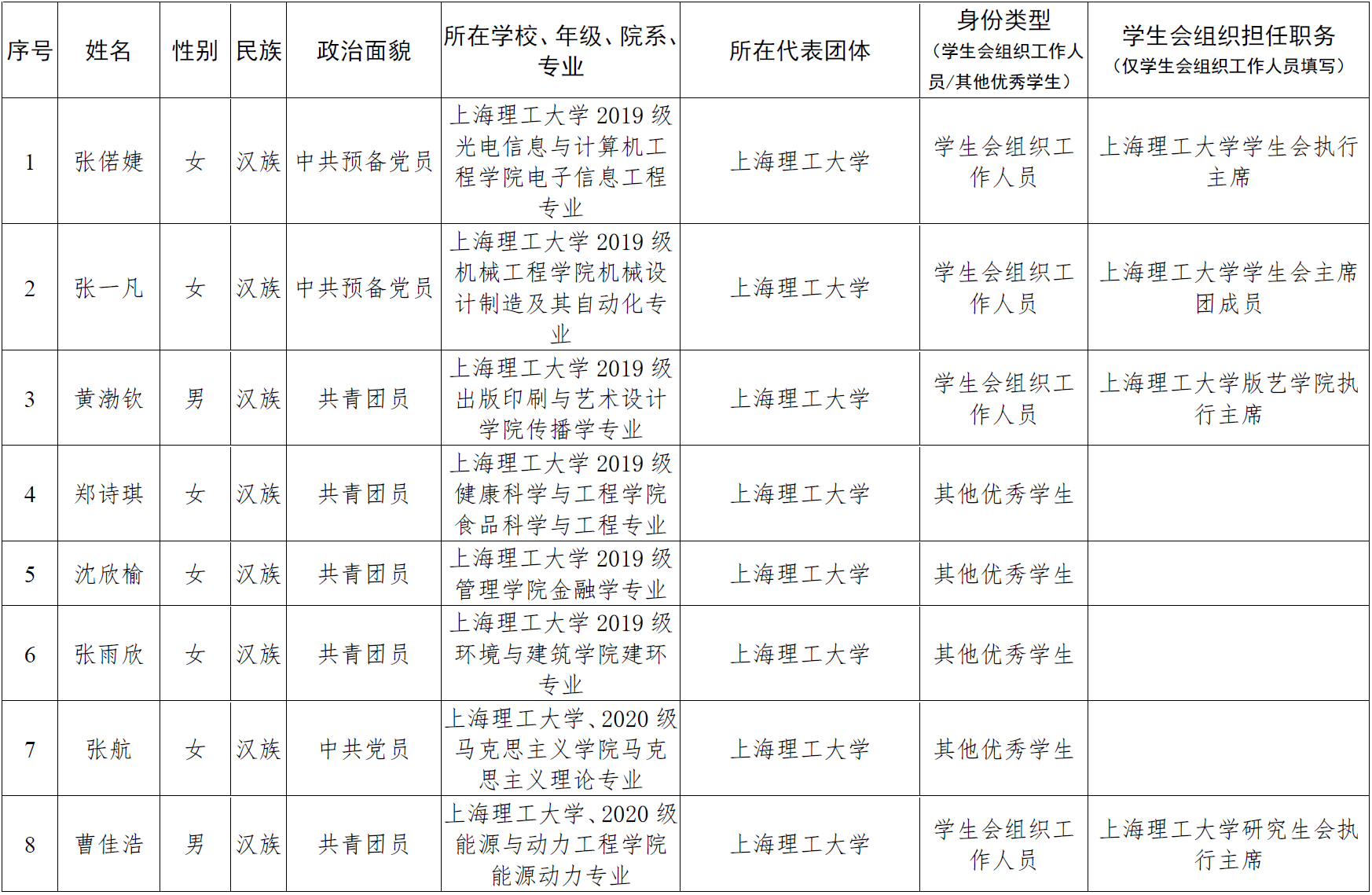 | 序号 | 姓名 | 性别 | 民族 | 政治面貌 | 所在学校、年级、院系、专业 | 所在代表团体 | 身份类型（学生会组织工作人员/其他优秀学生） | 学生会组织担任职务（仅学生会组织工作人员填写） |
|---|---|---|---|---|---|---|---|---|
| 1 | 张偌婕 | 女 | 汉族 | 中共预备党员 | 上海理工大学 2019 级光电信息与计算机工程学院电子信息工程专业 | 上海理工大学 | 学生会组织工作人员 | 上海理工大学学生会执行主席 |
| 2 | 张一凡 | 女 | 汉族 | 中共预备党员 | 上海理工大学 2019 级机械工程学院机械设计制造及其自动化专业 | 上海理工大学 | 学生会组织工作人员 | 上海理工大学学生会主席团成员 |
| 3 | 黄渤钦 | 男 | 汉族 | 共青团员 | 上海理工大学 2019 级出版印刷与艺术设计学院传播学专业 | 上海理工大学 | 学生会组织工作人员 | 上海理工大学版艺学院执行主席 |
| 4 | 郑诗琪 | 女 | 汉族 | 共青团员 | 上海理工大学 2019 级健康科学与工程学院食品科学与工程专业 | 上海理工大学 | 其他优秀学生 | |
| 5 | 沈欣榆 | 女 | 汉族 | 共青团员 | 上海理工大学 2019 级管理学院金融学专业 | 上海理工大学 | 其他优秀学生 | |
| 6 | 张雨欣 | 女 | 汉族 | 共青团员 | 上海理工大学 2019 级环境与建筑学院建环专业 | 上海理工大学 | 其他优秀学生 | |
| 7 | 张航 | 女 | 汉族 | 中共党员 | 上海理工大学、2020 级马克思主义学院马克思主义理论专业 | 上海理工大学 | 其他优秀学生 | |
| 8 | 曹佳浩 | 男 | 汉族 | 共青团员 | 上海理工大学、2020 级能源与动力工程学院能源动力专业 | 上海理工大学 | 学生会组织工作人员 | 上海理工大学研究生会执行主席 |